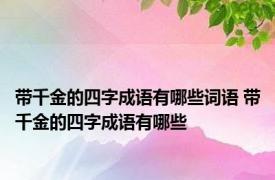 带千金的四字成语有哪些词语 带千金的四字成语有哪些